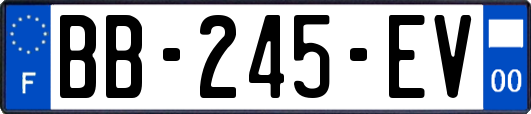 F
BB-245-EV
00